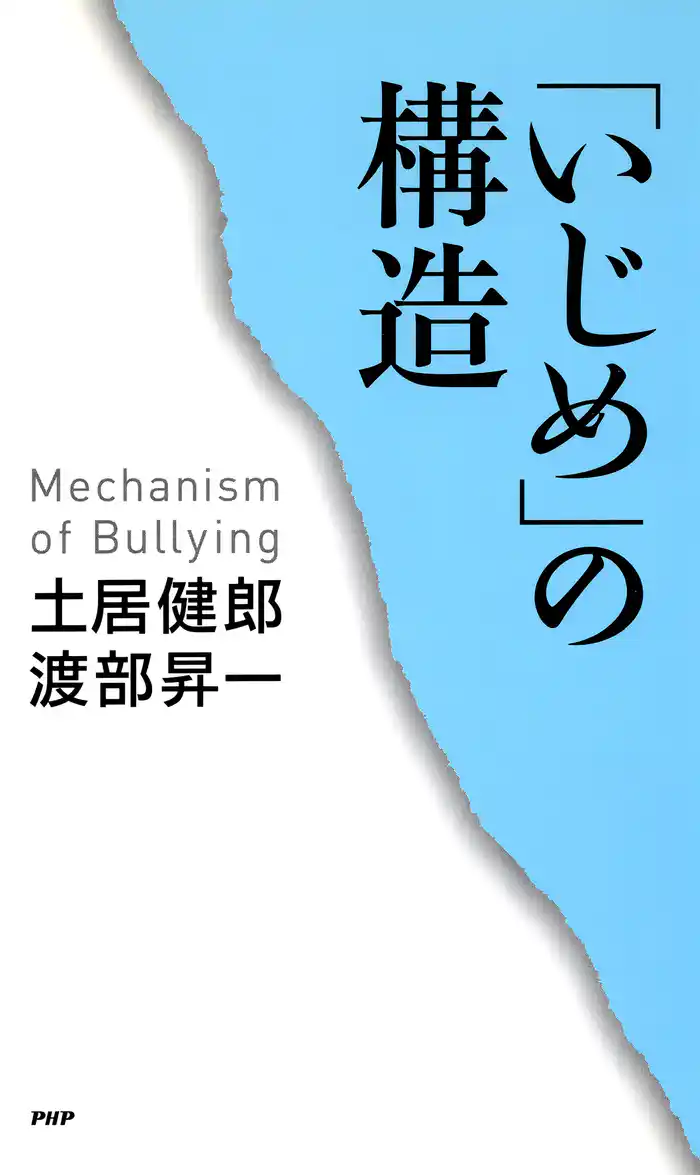 「いじめ」の構造

Mechanism of Bullying

土居健郎
渡部昇一

PHP